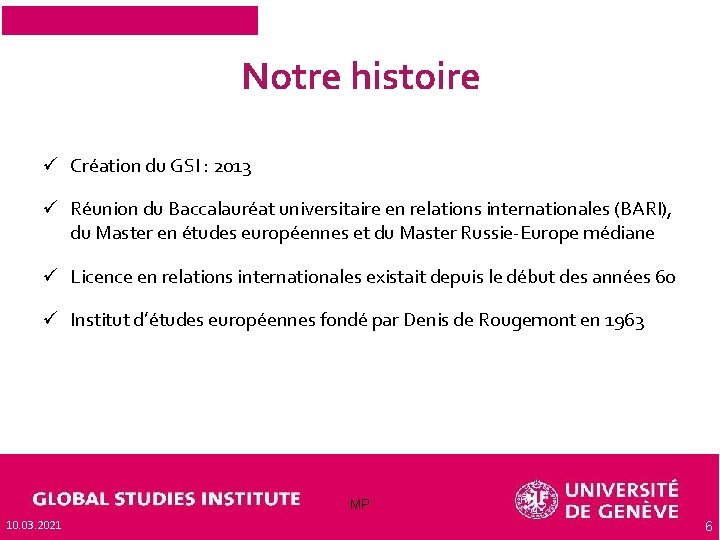 Notre histoire

✓ Création du GSI : 2013

✓ Réunion du Baccalauréat universitaire en relations internationales (BARI), du Master en études européennes et du Master Russie-Europe médiane

✓ Licence en relations internationales existait depuis le début des années 60

✓ Institut d'études européennes fondé par Denis de Rougemont en 1963

GLOBAL STUDIES INSTITUTE

MP

UNIVERSITÉ DE GENÈVE

10.03.2021

6